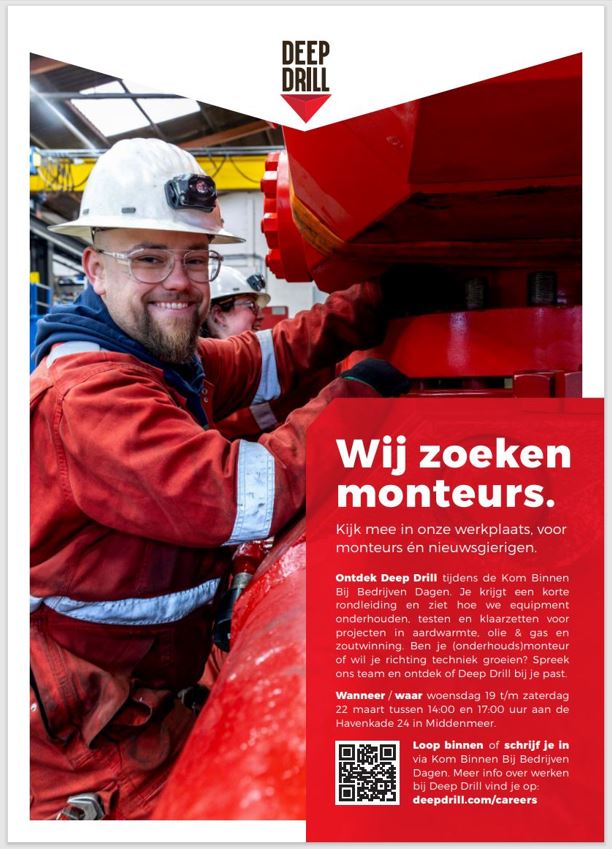 DEEP DRILL

Wij zoeken monteurs.

Kijk mee in onze werkplaats, voor monteurs én nieuwsgierigen.

Ontdek Deep Drill tijdens de Kom Binnen Bij Bedrijven Dagen. Je krijgt een korte rondleiding en ziet hoe we equipment onderhouden, testen en klaarzetten voor projecten in aardwarmte, olie & gas en zoutwinning. Ben je (onderhouds)monteur of wil je richting techniek groeien? Spreek ons team en ontdek of Deep Drill bij je past.

Wanneer / waar woensdag 19 t/m zaterdag 22 maart tussen 14:00 en 17:00 uur aan de Havenkade 24 in Middenmeer.

Loop binnen of schrijf je in via Kom Binnen Bij Bedrijven Dagen. Meer info over werken bij Deep Drill vind je op: deepdrill.com/careers